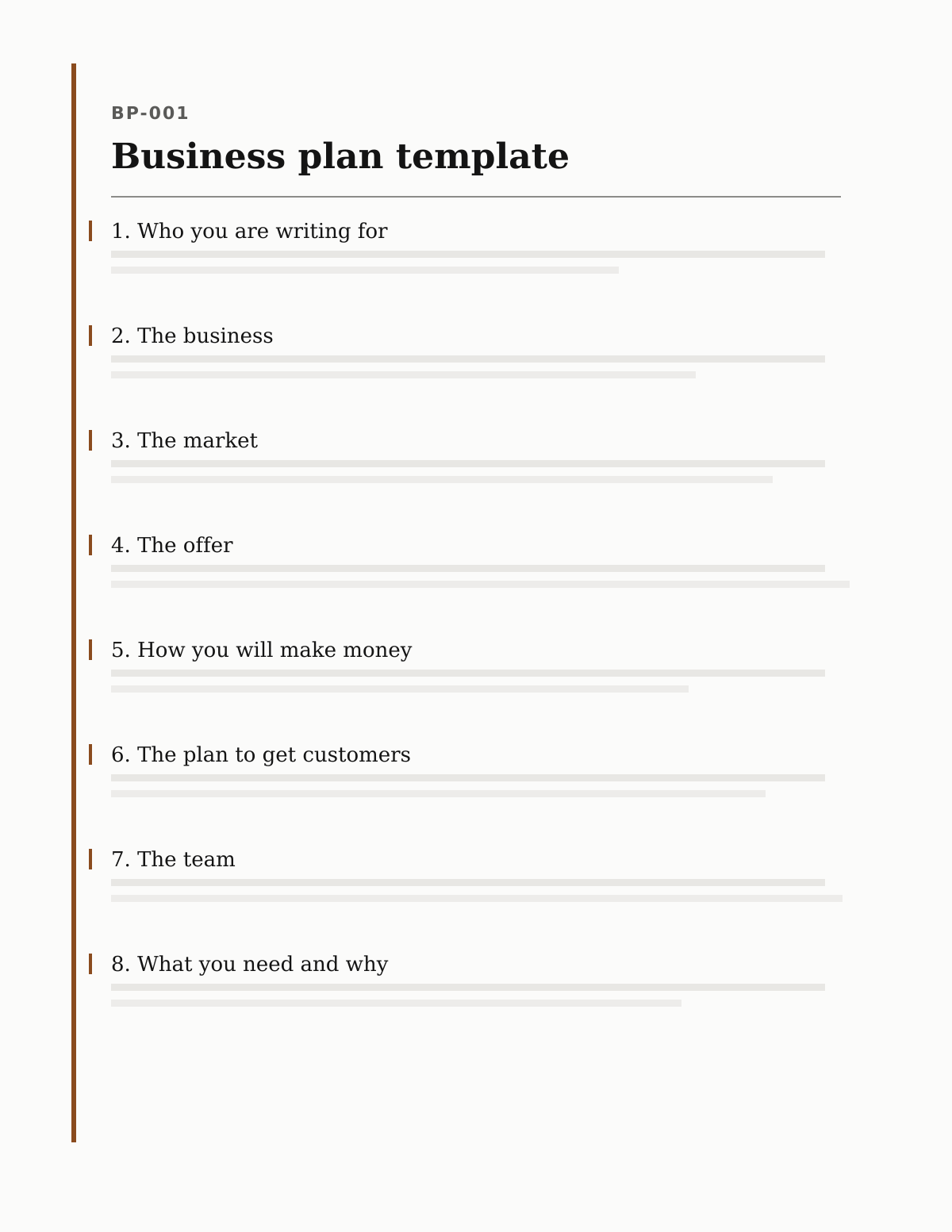 BP-001

Business plan template

1. Who you are writing for

2. The business

3. The market

4. The offer

5. How you will make money

6. The plan to get customers

7. The team

8. What you need and why